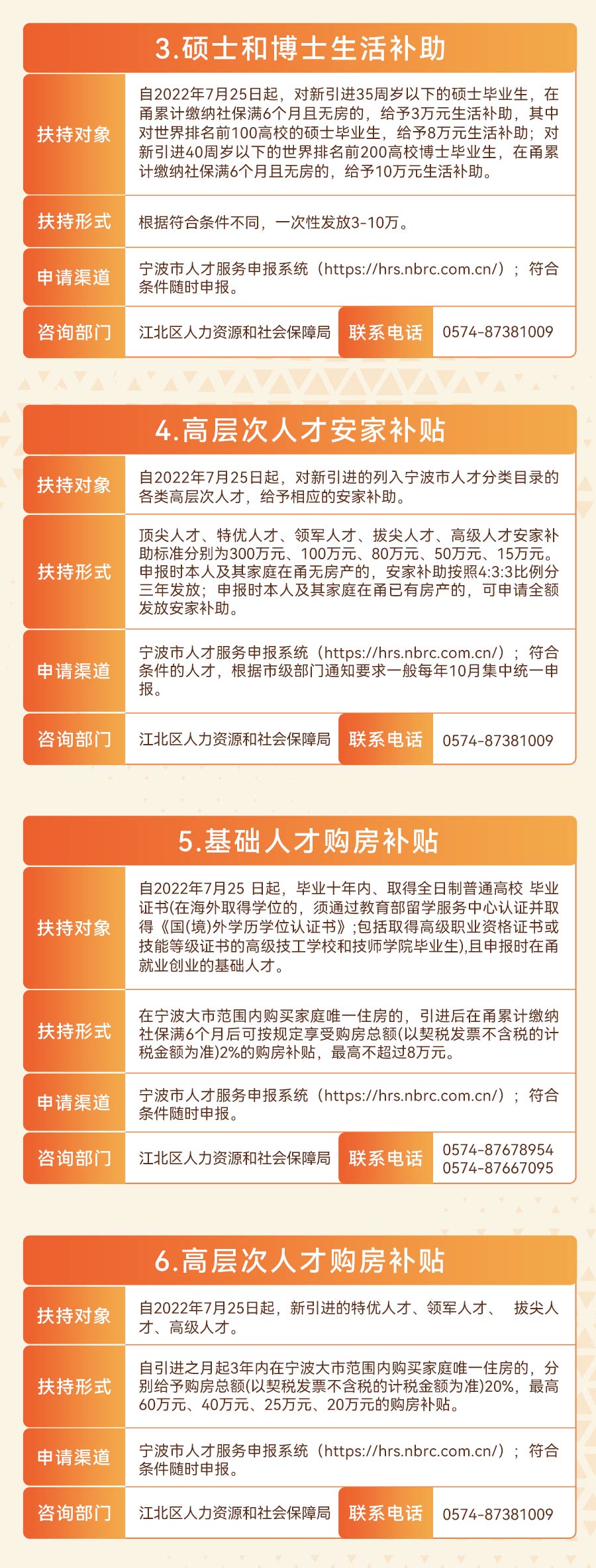 3.硕士和博士生活补助

| 扶持对象 | 自2022年7月25日起，对新引进35周岁以下的硕士毕业生，在甬累计缴纳社保满6个月且无房的，给予3万元生活补助，其中对世界排名前100高校的硕士毕业生，给予8万元生活补助；对新引进40周岁以下的世界排名前200高校博士毕业生，在甬累计缴纳社保满6个月且无房的，给予10万元生活补助。 | | |
|---|---|---|---|
| 扶持形式 | 根据符合条件不同，一次性发放3-10万。 | | |
| 申请渠道 | 宁波市人才服务申报系统（https://hrs.nbrc.com.cn/）；符合条件随时申报。 | | |
| 咨询部门 | 江北区人力资源和社会保障局 | 联系电话 | 0574-87381009 |

4.高层次人才安家补贴

| 扶持对象 | 自2022年7月25日起，对新引进的列入宁波市人才分类目录的各类高层次人才，给予相应的安家补助。 | | |
|---|---|---|---|
| 扶持形式 | 顶尖人才、特优人才、领军人才、拔尖人才、高级人才安家补助标准分别为300万元、100万元、80万元、50万元、15万元。申报时本人及其家庭在甬无房产的，安家补助按照4:3:3比例分三年发放；申报时本人及其家庭在甬已有房产的，可申请全额发放安家补助。 | | |
| 申请渠道 | 宁波市人才服务申报系统（https://hrs.nbrc.com.cn/）；符合条件的人才，根据市级部门通知要求一般每年10月集中统一申报。 | | |
| 咨询部门 | 江北区人力资源和社会保障局 | 联系电话 | 0574-87381009 |

5.基础人才购房补贴

| 扶持对象 | 自2022年7月25 日起，毕业十年内、取得全日制普通高校 毕业证书(在海外取得学位的，须通过教育部留学服务中心认证并取得《国(境)外学历学位认证书》;包括取得高级职业资格证书或技能等级证书的高级技工学校和技师学院毕业生),且申报时在甬就业创业的基础人才。 | | |
|---|---|---|---|
| 扶持形式 | 在宁波大市范围内购买家庭唯一住房的，引进后在甬累计缴纳社保满6个月后可按规定享受购房总额(以契税发票不含税的计税金额为准)2%的购房补贴，最高不超过8万元。 | | |
| 申请渠道 | 宁波市人才服务申报系统（https://hrs.nbrc.com.cn/）；符合条件随时申报。 | | |
| 咨询部门 | 江北区人力资源和社会保障局 | 联系电话 | 0574-87678954 0574-87667095 |

6.高层次人才购房补贴

| 扶持对象 | 自2022年7月25日起，新引进的特优人才、领军人才、 拔尖人才、高级人才。 | | |
|---|---|---|---|
| 扶持形式 | 自引进之月起3年内在宁波大市范围内购买家庭唯一住房的，分别给予购房总额(以契税发票不含税的计税金额为准)20%，最高60万元、40万元、25万元、20万元的购房补贴。 | | |
| 申请渠道 | 宁波市人才服务申报系统（https://hrs.nbrc.com.cn/）；符合条件随时申报。 | | |
| 咨询部门 | 江北区人力资源和社会保障局 | 联系电话 | 0574-87381009 |